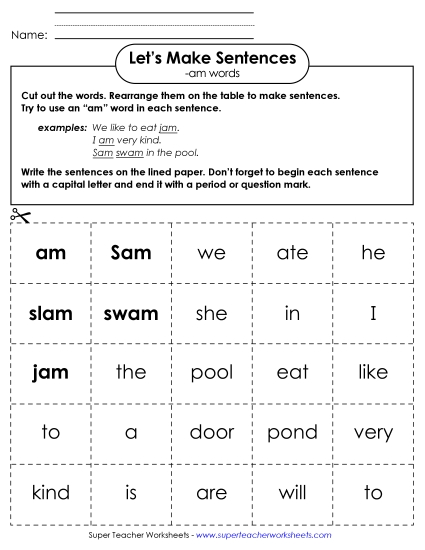 Name:

Let's Make Sentences
-am words

Cut out the words. Rearrange them on the table to make sentences. Try to use an "am" word in each sentence.

examples: We like to eat jam.
I am very kind.
Sam swam in the pool.

Write the sentences on the lined paper. Don't forget to begin each sentence with a capital letter and end it with a period or question mark.

| am | Sam | we | ate | he |
|---|---|---|---|---|
| slam | swam | she | in | I |
| jam | the | pool | eat | like |
| to | a | door | pond | very |
| kind | is | are | will | to |

Super Teacher Worksheets - www.superteacherworksheets.com